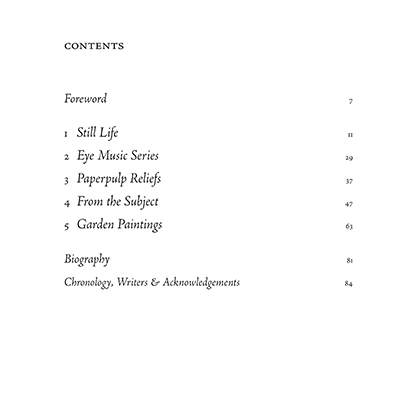 CONTENTS

Foreword 7

1 Still Life 11
2 Eye Music Series 29
3 Paperpulp Reliefs 37
4 From the Subject 47
5 Garden Paintings 63

Biography 81
Chronology, Writers & Acknowledgements 84